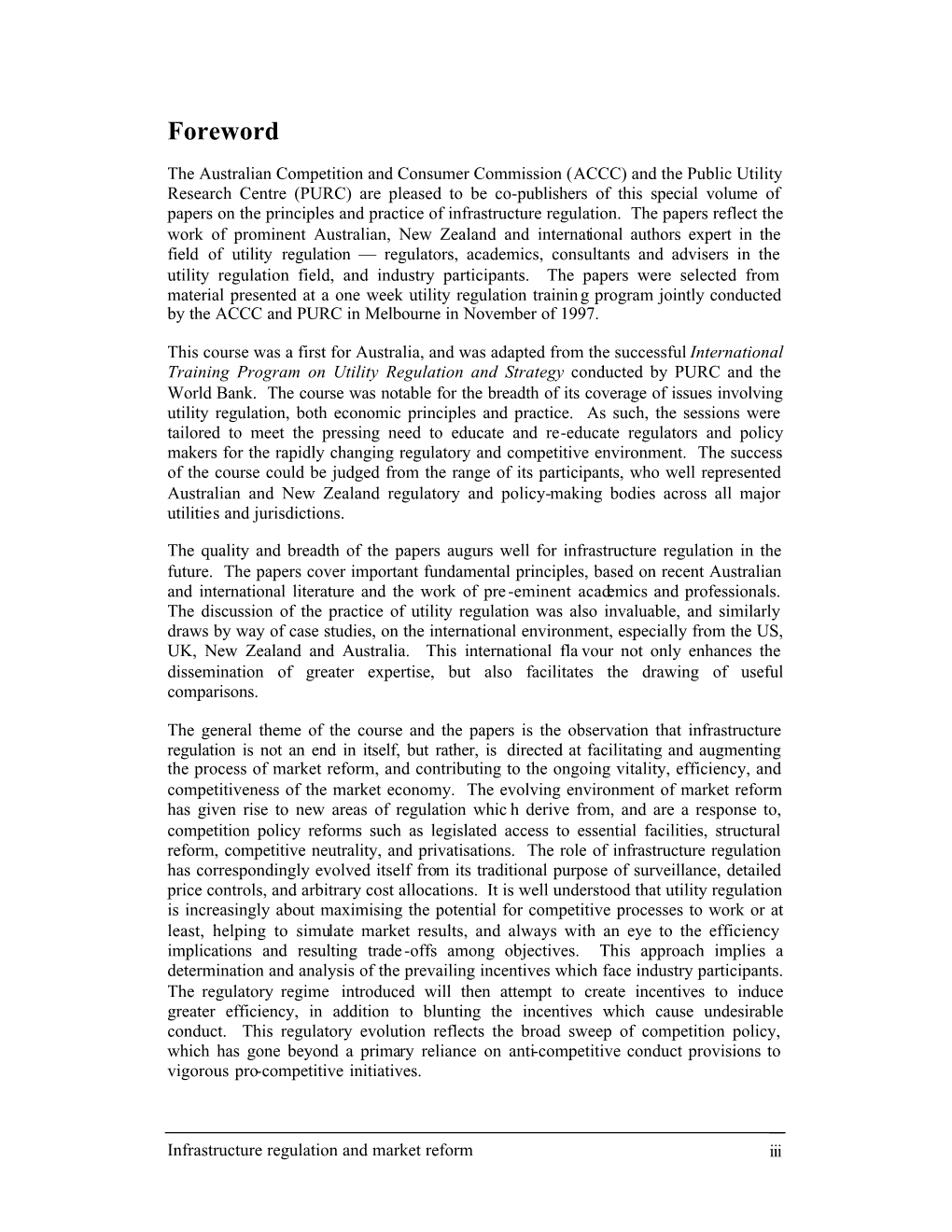 Foreword

The Australian Competition and Consumer Commission (ACCC) and the Public Utility Research Centre (PURC) are pleased to be co-publishers of this special volume of papers on the principles and practice of infrastructure regulation. The papers reflect the work of prominent Australian, New Zealand and international authors expert in the field of utility regulation — regulators, academics, consultants and advisers in the utility regulation field, and industry participants. The papers were selected from material presented at a one week utility regulation training program jointly conducted by the ACCC and PURC in Melbourne in November of 1997.

This course was a first for Australia, and was adapted from the successful International Training Program on Utility Regulation and Strategy conducted by PURC and the World Bank. The course was notable for the breadth of its coverage of issues involving utility regulation, both economic principles and practice. As such, the sessions were tailored to meet the pressing need to educate and re-educate regulators and policy makers for the rapidly changing regulatory and competitive environment. The success of the course could be judged from the range of its participants, who well represented Australian and New Zealand regulatory and policy-making bodies across all major utilities and jurisdictions.

The quality and breadth of the papers augurs well for infrastructure regulation in the future. The papers cover important fundamental principles, based on recent Australian and international literature and the work of pre-eminent academics and professionals. The discussion of the practice of utility regulation was also invaluable, and similarly draws by way of case studies, on the international environment, especially from the US, UK, New Zealand and Australia. This international flavour not only enhances the dissemination of greater expertise, but also facilitates the drawing of useful comparisons.

The general theme of the course and the papers is the observation that infrastructure regulation is not an end in itself, but rather, is directed at facilitating and augmenting the process of market reform, and contributing to the ongoing vitality, efficiency, and competitiveness of the market economy. The evolving environment of market reform has given rise to new areas of regulation which derive from, and are a response to, competition policy reforms such as legislated access to essential facilities, structural reform, competitive neutrality, and privatisations. The role of infrastructure regulation has correspondingly evolved itself from its traditional purpose of surveillance, detailed price controls, and arbitrary cost allocations. It is well understood that utility regulation is increasingly about maximising the potential for competitive processes to work or at least, helping to simulate market results, and always with an eye to the efficiency implications and resulting trade-offs among objectives. This approach implies a determination and analysis of the prevailing incentives which face industry participants. The regulatory regime introduced will then attempt to create incentives to induce greater efficiency, in addition to blunting the incentives which cause undesirable conduct. This regulatory evolution reflects the broad sweep of competition policy, which has gone beyond a primary reliance on anti-competitive conduct provisions to vigorous pro-competitive initiatives.

Infrastructure regulation and market reform iii